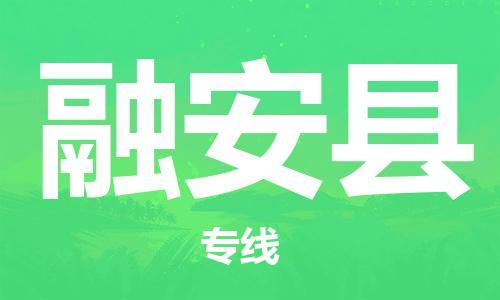 融安县

专线